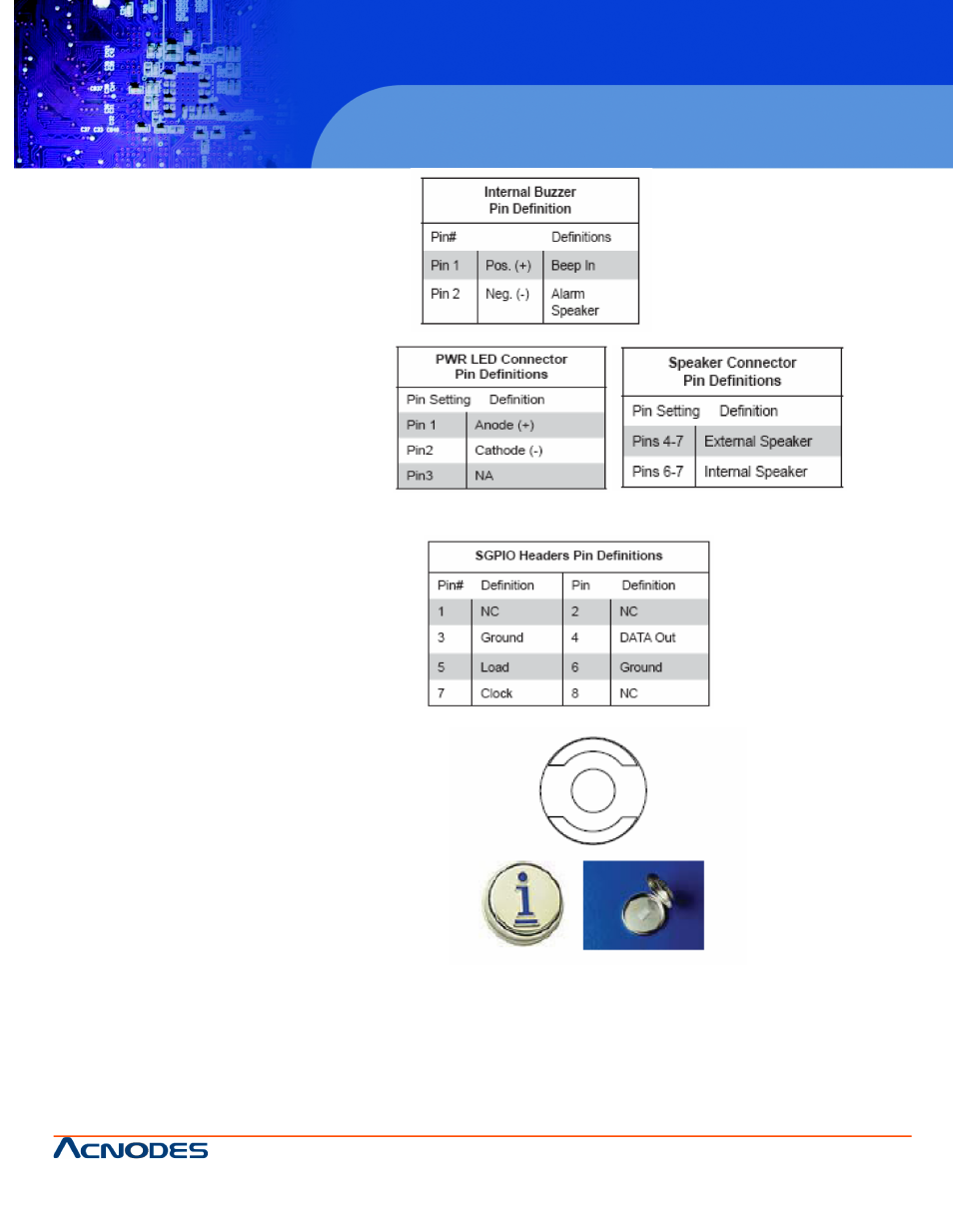 Internal Buzzer
Pin Definition

| Pin# | | Definitions |
|---|---|---|
| Pin 1 | Pos. (+) | Beep In |
| Pin 2 | Neg. (-) | Alarm Speaker |

PWR LED Connector
Pin Definitions

| Pin Setting | Definition |
|---|---|
| Pin 1 | Anode (+) |
| Pin2 | Cathode (-) |
| Pin3 | NA |

Speaker Connector
Pin Definitions

| Pin Setting | Definition |
|---|---|
| Pins 4-7 | External Speaker |
| Pins 6-7 | Internal Speaker |

SGPIO Headers Pin Definitions

| Pin# | Definition | Pin | Definition |
|---|---|---|---|
| 1 | NC | 2 | NC |
| 3 | Ground | 4 | DATA Out |
| 5 | Load | 6 | Ground |
| 7 | Clock | 8 | NC |

ACNODES